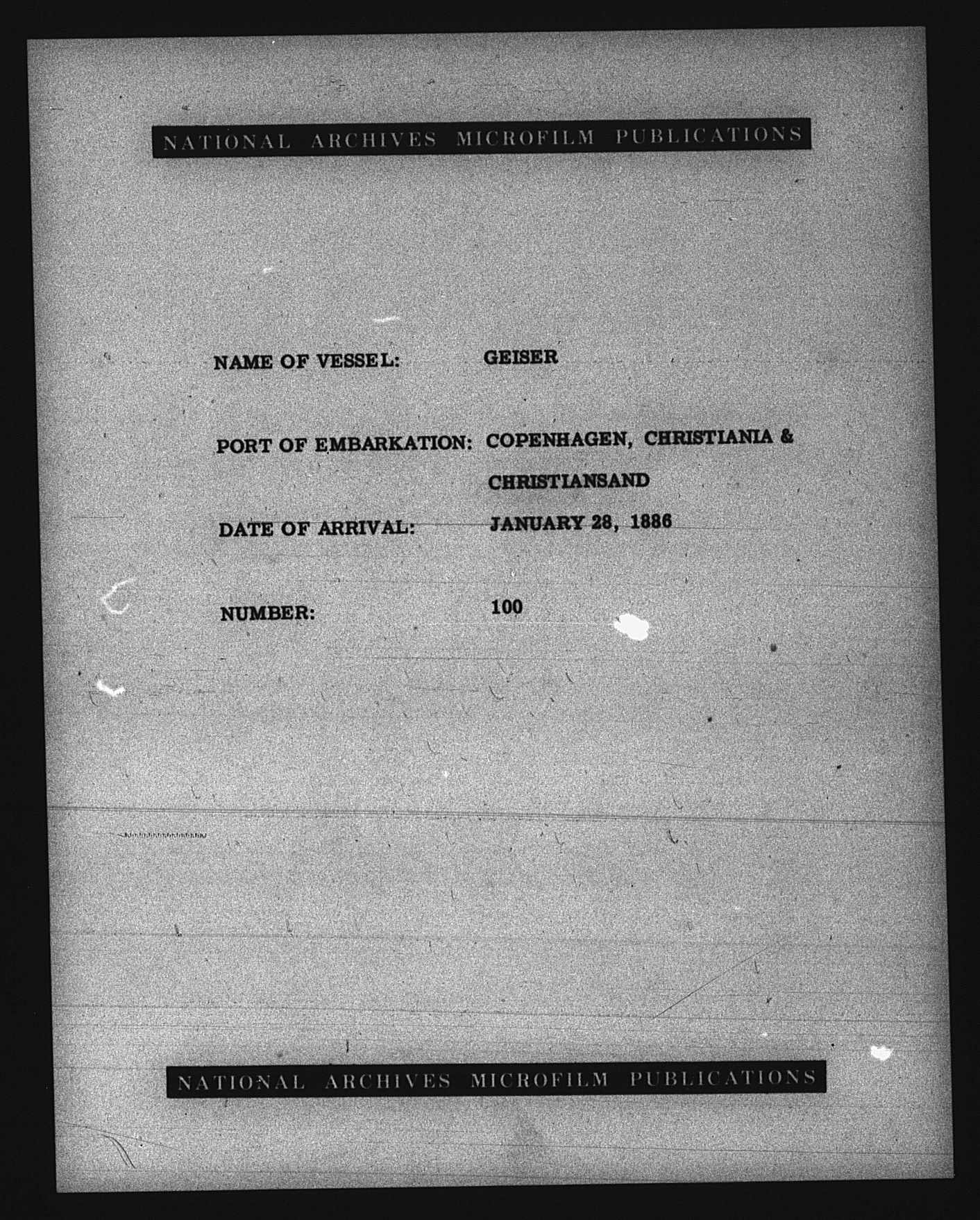 NATIONAL ARCHIVES MICROFILM PUBLICATIONS

NAME OF VESSEL: GEISER

PORT OF EMBARKATION: COPENHAGEN, CHRISTIANIA & CHRISTIANSAND

DATE OF ARRIVAL: JANUARY 28, 1886

NUMBER: 100

NATIONAL ARCHIVES MICROFILM PUBLICATIONS